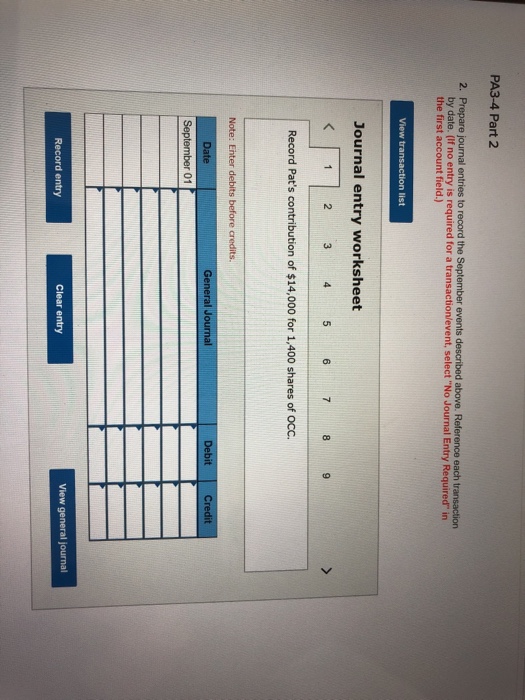 PA3-4 Part 2

2. Prepare journal entries to record the September events described above. Reference each transaction by date. (If no entry is required for a transaction/event, select "No Journal Entry Required" in the first account field.)

View transaction list

Journal entry worksheet

< 1 2 3 4 5 6 7 8 9 >

Record Pat's contribution of $14,000 for 1,400 shares of OCC.

Note: Enter debits before credits.

| Date | General Journal | Debit | Credit |
|---|---|---|---|
| September 01 | | | |
| | | | |
| | | | |
| | | | |
| | | | |
| | | | |

Record entry

Clear entry

View general journal